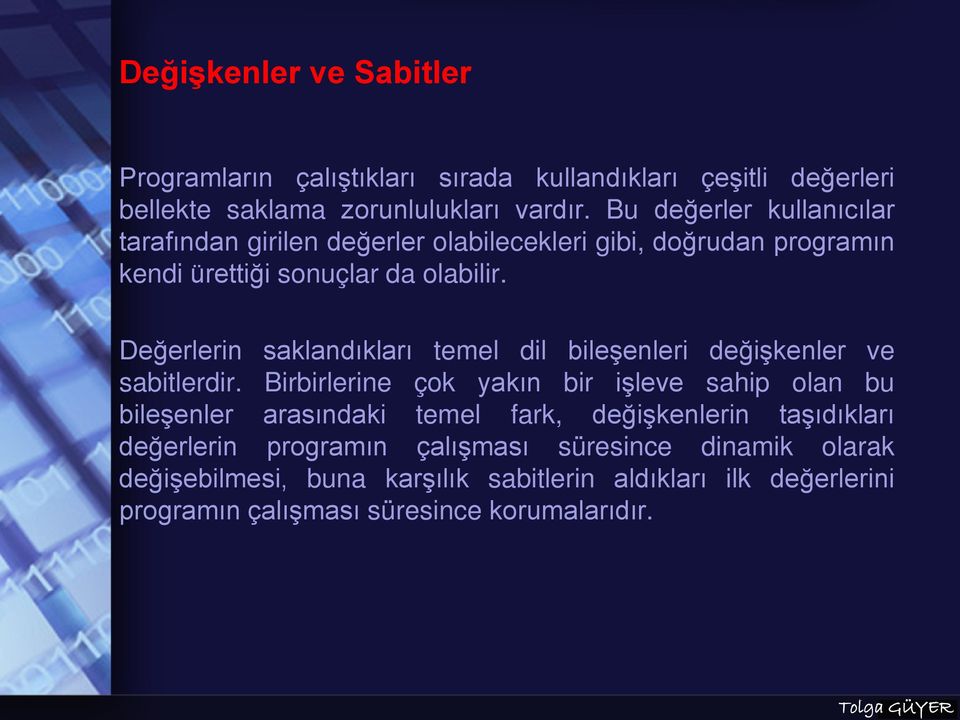 Değişkenler ve Sabitler

Programların çalıştıkları sırada kullandıkları çeşitli değerleri bellekte saklama zorunlulukları vardır. Bu değerler kullanıcılar tarafından girilen değerler olabilecekleri gibi, doğrudan programın kendi ürettiği sonuçlar da olabilir.

Değerlerin saklandıkları temel dil bileşenleri değişkenler ve sabitlerdir. Birbirlerine çok yakın bir işleve sahip olan bu bileşenler arasındaki temel fark, değişkenlerin taşıdıkları değerlerin programın çalışması süresince dinamik olarak değişebilmesi, buna karşılık sabitlerin aldıkları ilk değerlerini programın çalışması süresince korumalarıdır.

Tolga GÜYER